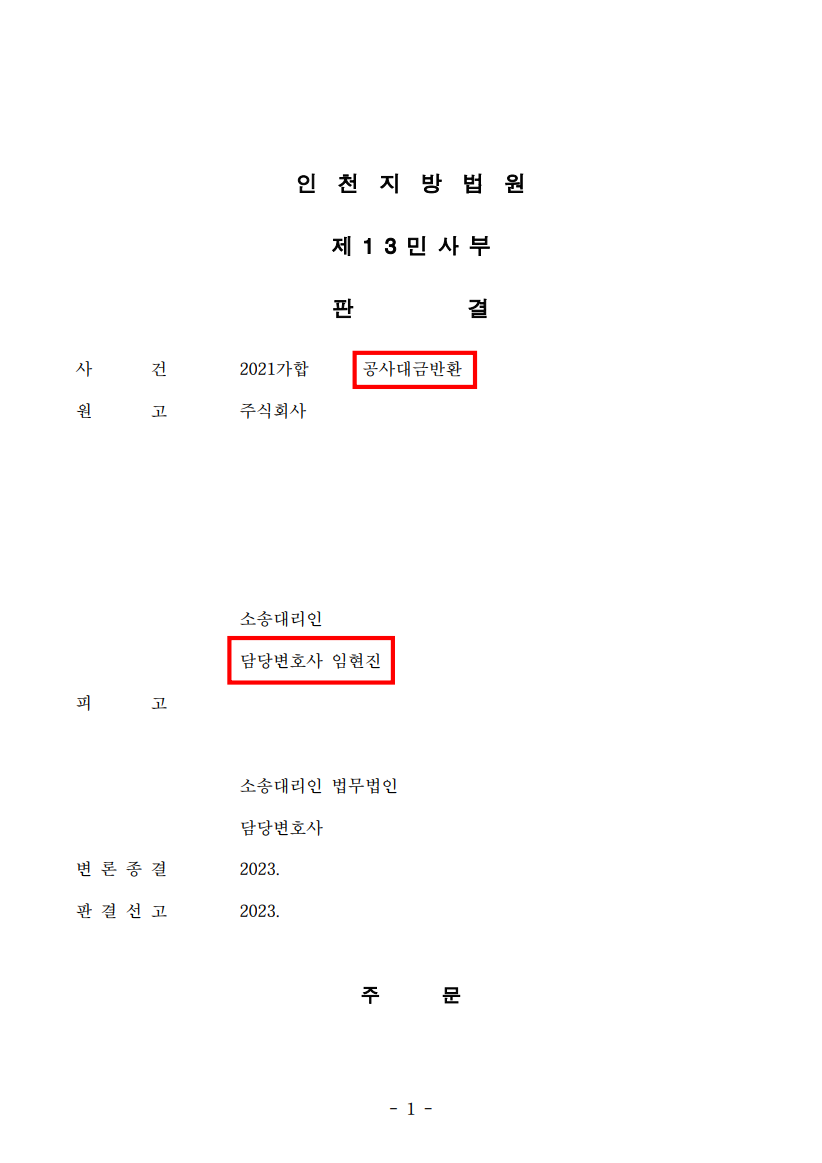 인 천 지 방 법 원

제 1 3 민 사 부

판 결

사 건 2021가합 공사대금반환

원 고 주식회사

소송대리인

담당변호사 임현진

피 고

소송대리인 법무법인

담당변호사

변 론 종 결 2023.

판 결 선 고 2023.

주 문

- 1 -